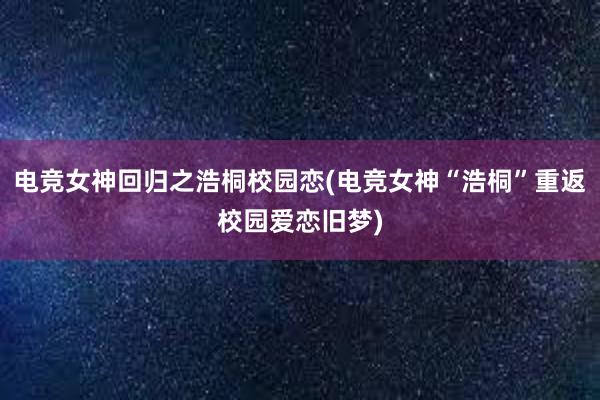 电竞女神回归之浩桐校园恋(电竞女神“浩桐”重返校园爱恋旧梦)